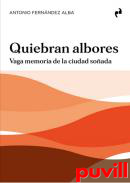 ANTONIO FERNÁNDEZ ALBA

Quiebran albores
Vaga memoria de la ciudad soñada

puvill